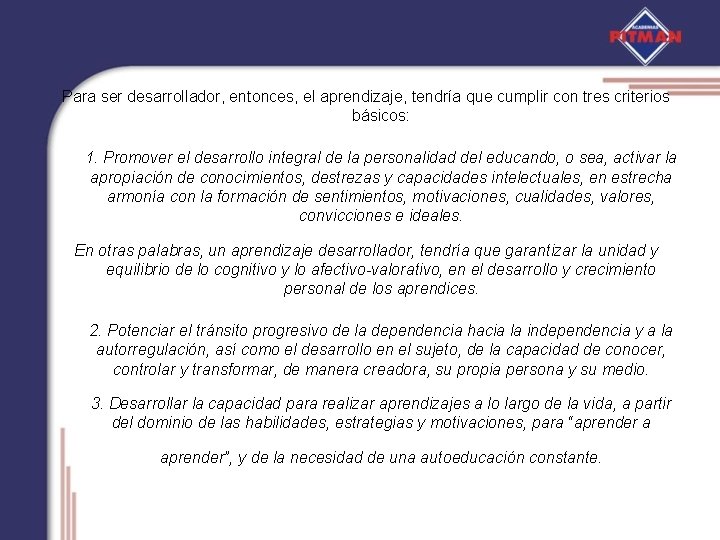 ACADEMIAS PITMAN

Para ser desarrollador, entonces, el aprendizaje, tendría que cumplir con tres criterios básicos:

1. Promover el desarrollo integral de la personalidad del educando, o sea, activar la apropiación de conocimientos, destrezas y capacidades intelectuales, en estrecha armonía con la formación de sentimientos, motivaciones, cualidades, valores, convicciones e ideales.

En otras palabras, un aprendizaje desarrollador, tendría que garantizar la unidad y equilibrio de lo cognitivo y lo afectivo-valorativo, en el desarrollo y crecimiento personal de los aprendices.

2. Potenciar el tránsito progresivo de la dependencia hacia la independencia y a la autorregulación, así como el desarrollo en el sujeto, de la capacidad de conocer, controlar y transformar, de manera creadora, su propia persona y su medio.

3. Desarrollar la capacidad para realizar aprendizajes a lo largo de la vida, a partir del dominio de las habilidades, estrategias y motivaciones, para "aprender a

aprender", y de la necesidad de una autoeducación constante.